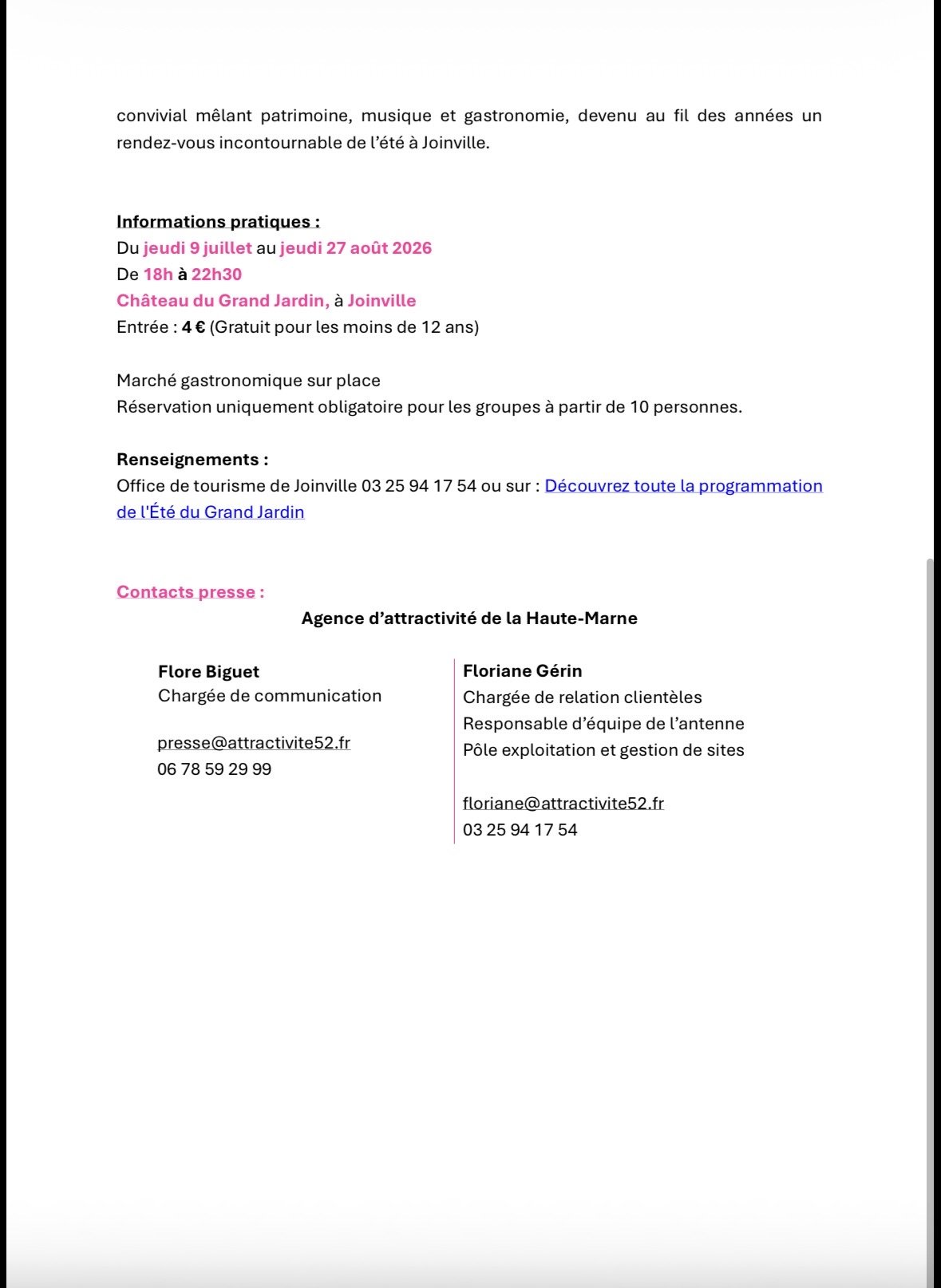 convivial mêlant patrimoine, musique et gastronomie, devenu au fil des années un rendez-vous incontournable de l'été à Joinville.

Informations pratiques :
Du jeudi 9 juillet au jeudi 27 août 2026
De 18h à 22h30
Château du Grand Jardin, à Joinville
Entrée : 4 € (Gratuit pour les moins de 12 ans)

Marché gastronomique sur place
Réservation uniquement obligatoire pour les groupes à partir de 10 personnes.

Renseignements :
Office de tourisme de Joinville 03 25 94 17 54 ou sur : Découvrez toute la programmation de l'Été du Grand Jardin

Contacts presse :
Agence d'attractivité de la Haute-Marne

Flore Biguet
Chargée de communication

presse@attractivite52.fr
06 78 59 29 99

Floriane Gérin
Chargée de relation clientèles
Responsable d'équipe de l'antenne
Pôle exploitation et gestion de sites

floriane@attractivite52.fr
03 25 94 17 54